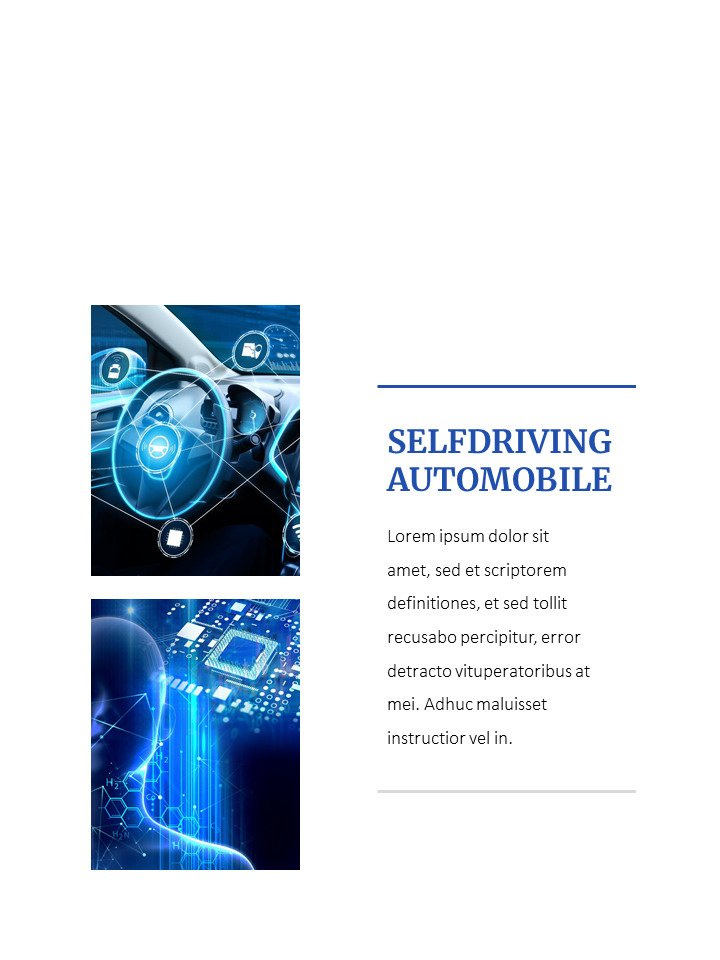 SELFDRIVING AUTOMOBILE

Lorem ipsum dolor sit amet, sed et scriptorem definitiones, et sed tollit recusabo percipitur, error detracto vituperatoribus at mei. Adhuc maluisset instructior vel in.